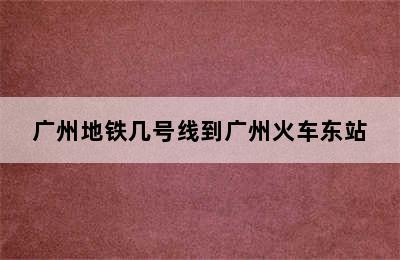 广州地铁几号线到广州火车东站